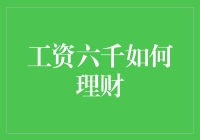 工资六千如何理财